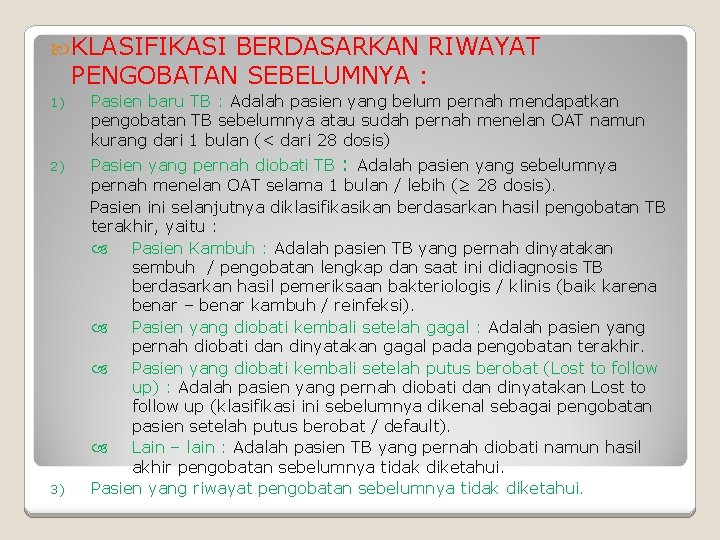 KLASIFIKASI BERDASARKAN RIWAYAT PENGOBATAN SEBELUMNYA :

1) Pasien baru TB : Adalah pasien yang belum pernah mendapatkan pengobatan TB sebelumnya atau sudah pernah menelan OAT namun kurang dari 1 bulan (< dari 28 dosis)

2) Pasien yang pernah diobati TB : Adalah pasien yang sebelumnya pernah menelan OAT selama 1 bulan / lebih (≥ 28 dosis).

Pasien ini selanjutnya diklasifikasikan berdasarkan hasil pengobatan TB terakhir, yaitu :

Pasien Kambuh : Adalah pasien TB yang pernah dinyatakan sembuh / pengobatan lengkap dan saat ini didiagnosis TB berdasarkan hasil pemeriksaan bakteriologis / klinis (baik karena benar – benar kambuh / reinfeksi).

Pasien yang diobati kembali setelah gagal : Adalah pasien yang pernah diobati dan dinyatakan gagal pada pengobatan terakhir.

Pasien yang diobati kembali setelah putus berobat (Lost to follow up) : Adalah pasien yang pernah diobati dan dinyatakan Lost to follow up (klasifikasi ini sebelumnya dikenal sebagai pengobatan pasien setelah putus berobat / default).

Lain – lain : Adalah pasien TB yang pernah diobati namun hasil akhir pengobatan sebelumnya tidak diketahui.

3) Pasien yang riwayat pengobatan sebelumnya tidak diketahui.